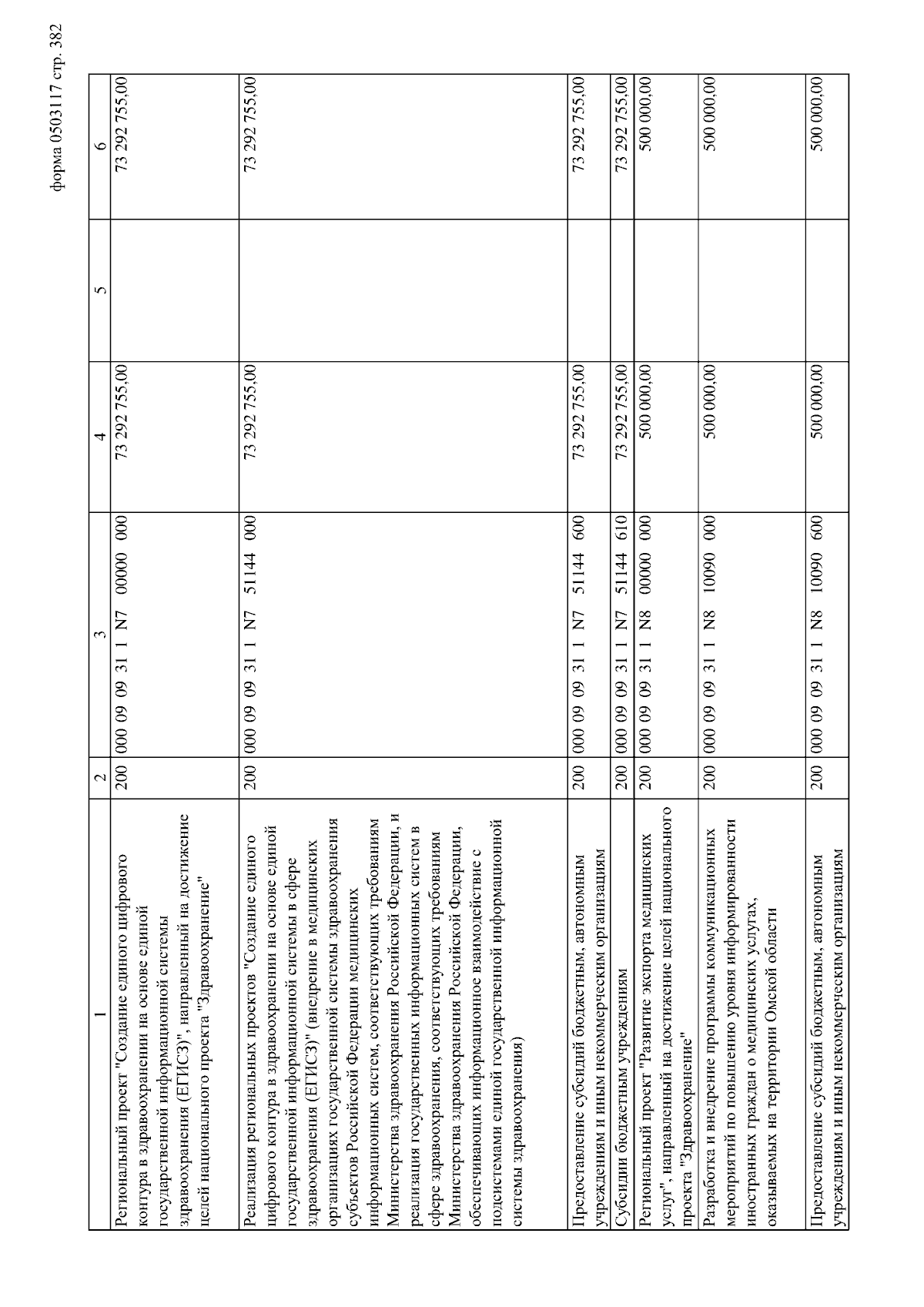 форма 0503117 стр. 382

| 1 | 2 | 3 | 4 | 5 | 6 |
|---|---|---|---|---|---|
| Региональный проект "Создание единого цифрового контура в здравоохранении на основе единой государственной информационной системы здравоохранения (ЕГИСЗ)", направленный на достижение целей национального проекта "Здравоохранение" | 200 | 000 09 09 31 1 N7 00000 000 | 73 292 755,00 | | 73 292 755,00 |
| Реализация региональных проектов "Создание единого цифрового контура в здравоохранении на основе единой государственной информационной системы в сфере здравоохранения (ЕГИСЗ)" (внедрение в медицинских организациях государственной системы здравоохранения субъектов Российской Федерации медицинских информационных систем, соответствующих требованиям Министерства здравоохранения Российской Федерации, и реализация государственных информационных систем в сфере здравоохранения, соответствующих требованиям Министерства здравоохранения Российской Федерации, обеспечивающих информационное взаимодействие с подсистемами единой государственной информационной системы здравоохранения) | 200 | 000 09 09 31 1 N7 51144 000 | 73 292 755,00 | | 73 292 755,00 |
| Предоставление субсидий бюджетным, автономным учреждениям и иным некоммерческим организациям | 200 | 000 09 09 31 1 N7 51144 600 | 73 292 755,00 | | 73 292 755,00 |
| Субсидии бюджетным учреждениям | 200 | 000 09 09 31 1 N7 51144 610 | 73 292 755,00 | | 73 292 755,00 |
| Региональный проект "Развитие экспорта медицинских услуг", направленный на достижение целей национального проекта "Здравоохранение" | 200 | 000 09 09 31 1 N8 00000 000 | 500 000,00 | | 500 000,00 |
| Разработка и внедрение программы коммуникационных мероприятий по повышению уровня информированности иностранных граждан о медицинских услугах, оказываемых на территории Омской области | 200 | 000 09 09 31 1 N8 10090 000 | 500 000,00 | | 500 000,00 |
| Предоставление субсидий бюджетным, автономным учреждениям и иным некоммерческим организациям | 200 | 000 09 09 31 1 N8 10090 600 | 500 000,00 | | 500 000,00 |